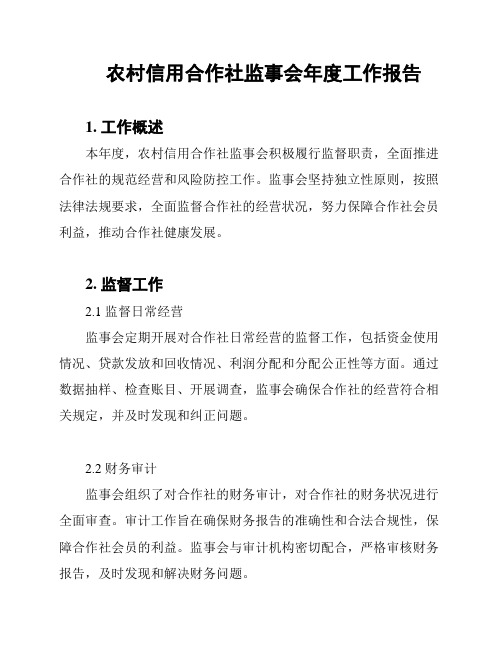 农村信用合作社监事会年度工作报告

1. 工作概述

本年度，农村信用合作社监事会积极履行监督职责，全面推进合作社的规范经营和风险防控工作。监事会坚持独立性原则，按照法律法规要求，全面监督合作社的经营状况，努力保障合作社会员利益，推动合作社健康发展。

2. 监督工作

2.1 监督日常经营

监事会定期开展对合作社日常经营的监督工作，包括资金使用情况、贷款发放和回收情况、利润分配和分配公正性等方面。通过数据抽样、检查账目、开展调查，监事会确保合作社的经营符合相关规定，并及时发现和纠正问题。

2.2 财务审计

监事会组织了对合作社的财务审计，对合作社的财务状况进行全面审查。审计工作旨在确保财务报告的准确性和合法合规性，保障合作社会员的利益。监事会与审计机构密切配合，严格审核财务报告，及时发现和解决财务问题。